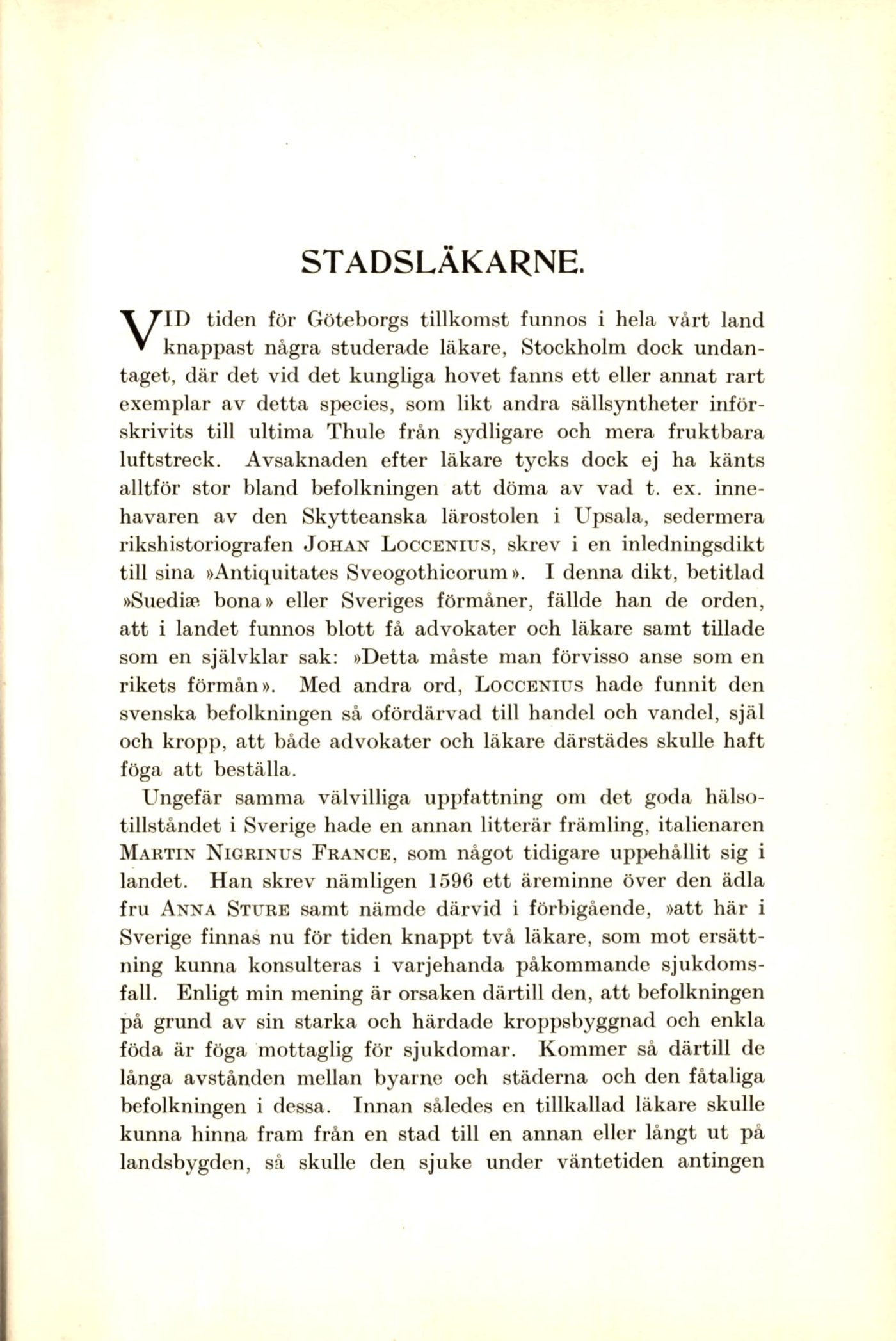 STADSLÄKARNE.

VID tiden för Göteborgs tillkomst funnos i hela vårt land knappast några studerade läkare, Stockholm dock undantaget, där det vid det kungliga hovet fanns ett eller annat rart exemplar av detta species, som likt andra sällsyntheter införskrivits till ultima Thule från sydligare och mera fruktbara luftstreck. Avsaknaden efter läkare tycks dock ej ha känts alltför stor bland befolkningen att döma av vad t. ex. innehavaren av den Skytteanska lärostolen i Upsala, sedermera rikshistoriografen JOHAN LOCCENIUS, skrev i en inledningsdikt till sina »Antiquitates Sveogothicorum». I denna dikt, betitlad »Suediæ bona» eller Sveriges förmåner, fällde han de orden, att i landet funnos blott få advokater och läkare samt tillade som en självklar sak: »Detta måste man förvisso anse som en rikets förmån». Med andra ord, LOCCENIUS hade funnit den svenska befolkningen så ofördärvad till handel och vandel, själ och kropp, att både advokater och läkare därstädes skulle haft föga att beställa.

Ungefär samma välvilliga uppfattning om det goda hälsotillståndet i Sverige hade en annan litterär främling, italienaren MARTIN NIGRINUS FRANCE, som något tidigare uppehållit sig i landet. Han skrev nämligen 1596 ett äreminne över den ädla fru ANNA STURE samt nämde därvid i förbigående, »att här i Sverige finnas nu för tiden knappt två läkare, som mot ersättning kunna konsulteras i varjehanda påkommande sjukdomsfall. Enligt min mening är orsaken därtill den, att befolkningen på grund av sin starka och härdade kroppsbyggnad och enkla föda är föga mottaglig för sjukdomar. Kommer så därtill de långa avstånden mellan byarne och städerna och den fåtaliga befolkningen i dessa. Innan således en tillkallad läkare skulle kunna hinna fram från en stad till en annan eller långt ut på landsbygden, så skulle den sjuke under väntetiden antingen